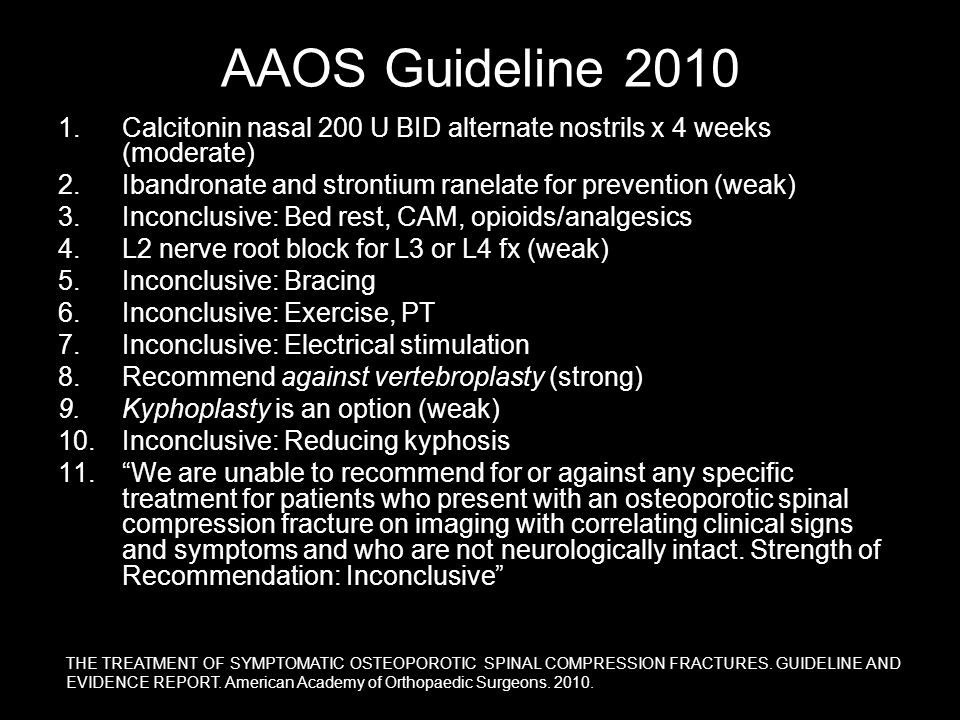 AAOS Guideline 2010

1. Calcitonin nasal 200 U BID alternate nostrils x 4 weeks (moderate)
2. Ibandronate and strontium ranelate for prevention (weak)
3. Inconclusive: Bed rest, CAM, opioids/analgesics
4. L2 nerve root block for L3 or L4 fx (weak)
5. Inconclusive: Bracing
6. Inconclusive: Exercise, PT
7. Inconclusive: Electrical stimulation
8. Recommend against vertebroplasty (strong)
9. Kyphoplasty is an option (weak)
10. Inconclusive: Reducing kyphosis
11. “We are unable to recommend for or against any specific treatment for patients who present with an osteoporotic spinal compression fracture on imaging with correlating clinical signs and symptoms and who are not neurologically intact. Strength of Recommendation: Inconclusive”

THE TREATMENT OF SYMPTOMATIC OSTEOPOROTIC SPINAL COMPRESSION FRACTURES. GUIDELINE AND EVIDENCE REPORT. American Academy of Orthopaedic Surgeons. 2010.